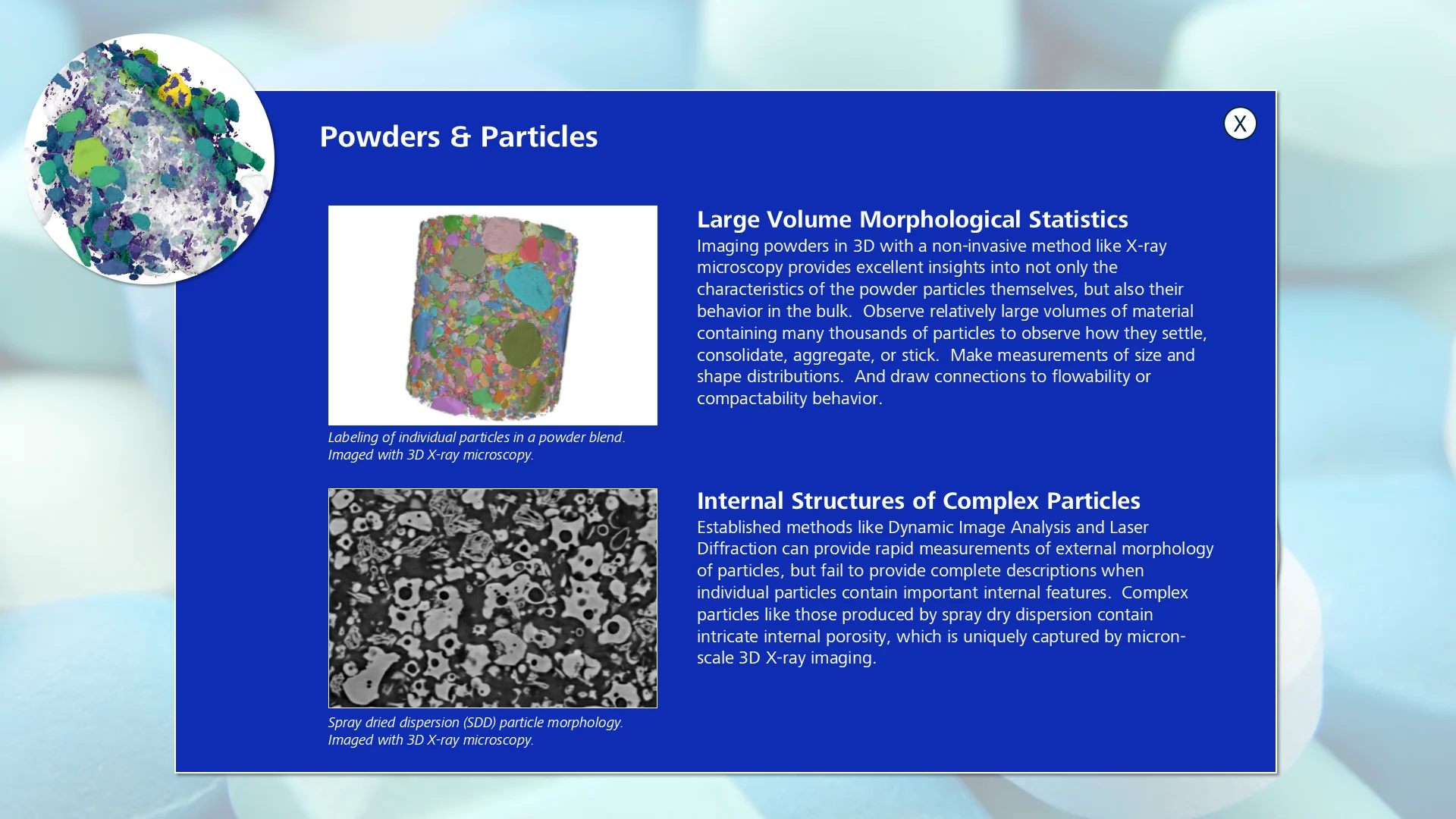 Powders & Particles

X

Labeling of individual particles in a powder blend. Imaged with 3D X-ray microscopy.

Large Volume Morphological Statistics

Imaging powders in 3D with a non-invasive method like X-ray microscopy provides excellent insights into not only the characteristics of the powder particles themselves, but also their behavior in the bulk. Observe relatively large volumes of material containing many thousands of particles to observe how they settle, consolidate, aggregate, or stick. Make measurements of size and shape distributions. And draw connections to flowability or compactability behavior.

Spray dried dispersion (SDD) particle morphology. Imaged with 3D X-ray microscopy.

Internal Structures of Complex Particles

Established methods like Dynamic Image Analysis and Laser Diffraction can provide rapid measurements of external morphology of particles, but fail to provide complete descriptions when individual particles contain important internal features. Complex particles like those produced by spray dry dispersion contain intricate internal porosity, which is uniquely captured by micron-scale 3D X-ray imaging.